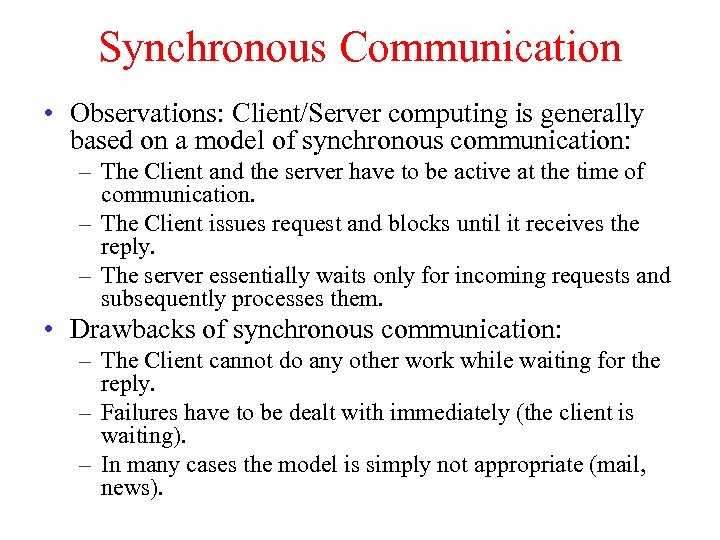 Synchronous Communication

• Observations: Client/Server computing is generally based on a model of synchronous communication:
– The Client and the server have to be active at the time of communication.
– The Client issues request and blocks until it receives the reply.
– The server essentially waits only for incoming requests and subsequently processes them.

• Drawbacks of synchronous communication:
– The Client cannot do any other work while waiting for the reply.
– Failures have to be dealt with immediately (the client is waiting).
– In many cases the model is simply not appropriate (mail, news).